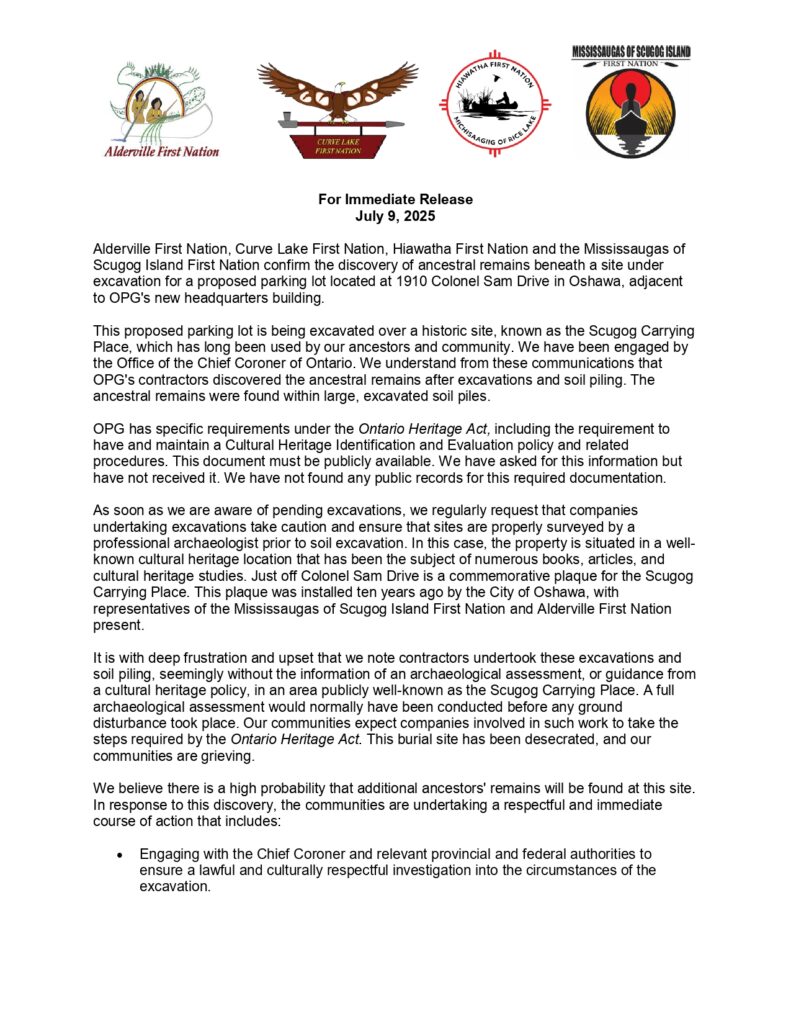 Alderville First Nation

CURVE LAKE FIRST NATION

HIAWATHA FIRST NATION
MICHISAAGIIG OF RICE LAKE

MISSISSAUGAS OF SCUGOG ISLAND
FIRST NATION

For Immediate Release
July 9, 2025

Alderville First Nation, Curve Lake First Nation, Hiawatha First Nation and the Mississaugas of Scugog Island First Nation confirm the discovery of ancestral remains beneath a site under excavation for a proposed parking lot located at 1910 Colonel Sam Drive in Oshawa, adjacent to OPG's new headquarters building.

This proposed parking lot is being excavated over a historic site, known as the Scugog Carrying Place, which has long been used by our ancestors and community. We have been engaged by the Office of the Chief Coroner of Ontario. We understand from these communications that OPG's contractors discovered the ancestral remains after excavations and soil piling. The ancestral remains were found within large, excavated soil piles.

OPG has specific requirements under the Ontario Heritage Act, including the requirement to have and maintain a Cultural Heritage Identification and Evaluation policy and related procedures. This document must be publicly available. We have asked for this information but have not received it. We have not found any public records for this required documentation.

As soon as we are aware of pending excavations, we regularly request that companies undertaking excavations take caution and ensure that sites are properly surveyed by a professional archaeologist prior to soil excavation. In this case, the property is situated in a well-known cultural heritage location that has been the subject of numerous books, articles, and cultural heritage studies. Just off Colonel Sam Drive is a commemorative plaque for the Scugog Carrying Place. This plaque was installed ten years ago by the City of Oshawa, with representatives of the Mississaugas of Scugog Island First Nation and Alderville First Nation present.

It is with deep frustration and upset that we note contractors undertook these excavations and soil piling, seemingly without the information of an archaeological assessment, or guidance from a cultural heritage policy, in an area publicly well-known as the Scugog Carrying Place. A full archaeological assessment would normally have been conducted before any ground disturbance took place. Our communities expect companies involved in such work to take the steps required by the Ontario Heritage Act. This burial site has been desecrated, and our communities are grieving.

We believe there is a high probability that additional ancestors' remains will be found at this site. In response to this discovery, the communities are undertaking a respectful and immediate course of action that includes:

• Engaging with the Chief Coroner and relevant provincial and federal authorities to ensure a lawful and culturally respectful investigation into the circumstances of the excavation.